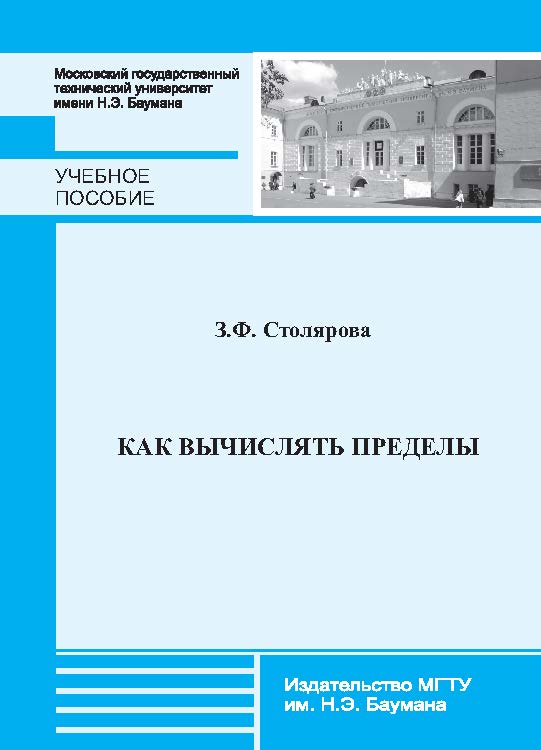 Московский государственный технический университет имени Н.Э. Баумана

УЧЕБНОЕ ПОСОБИЕ

З.Ф. Столярова

КАК ВЫЧИСЛЯТЬ ПРЕДЕЛЫ

Издательство МГТУ им. Н.Э. Баумана